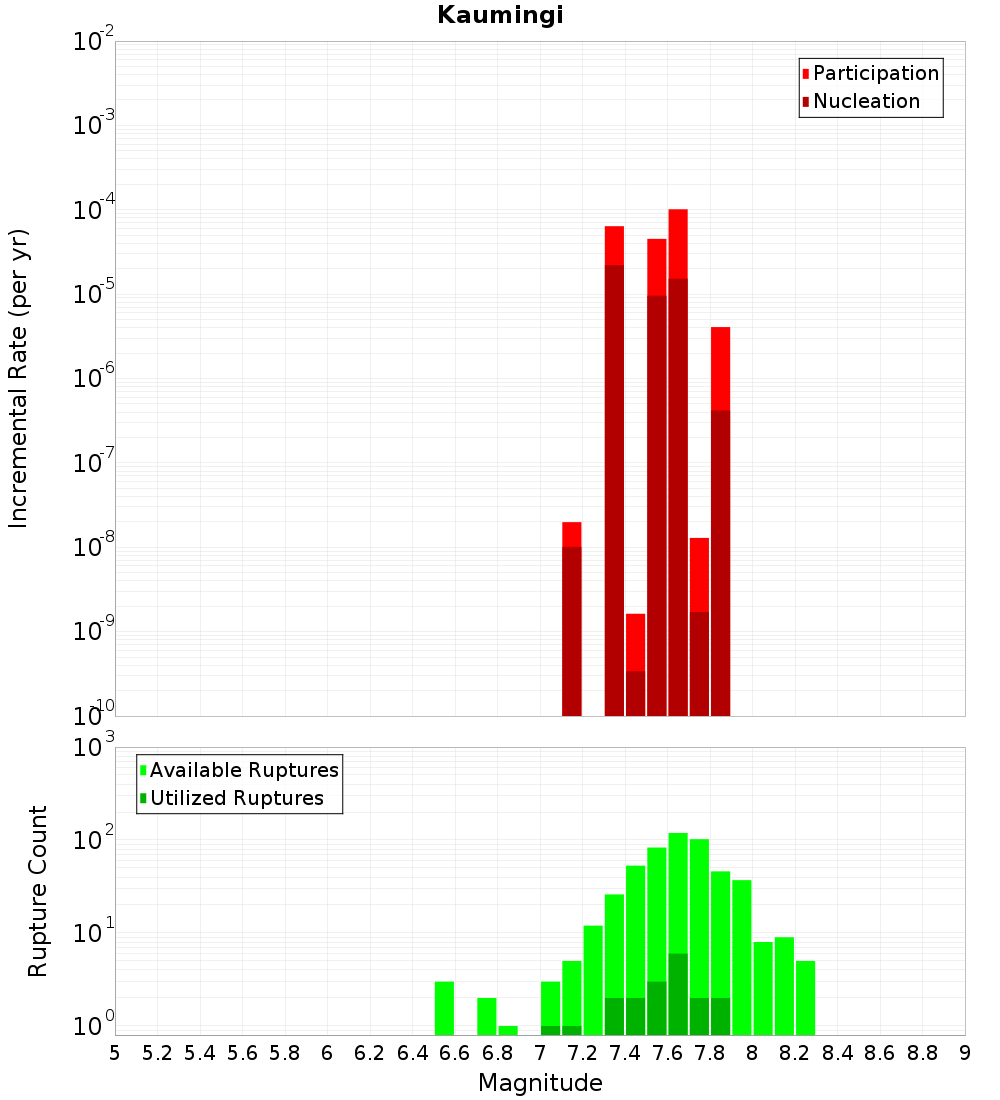 Kaumingi

Participation
Nucleation

Incremental Rate (per yr)

$10^{-2}$
$10^{-3}$
$10^{-4}$
$10^{-5}$
$10^{-6}$
$10^{-7}$
$10^{-8}$
$10^{-9}$
$10^{-10}$

Available Ruptures
Utilized Ruptures

Rupture Count

$10^{3}$
$10^{2}$
$10^{1}$
$10^{0}$

5 5.2 5.4 5.6 5.8 6 6.2 6.4 6.6 6.8 7 7.2 7.4 7.6 7.8 8 8.2 8.4 8.6 8.8 9

Magnitude